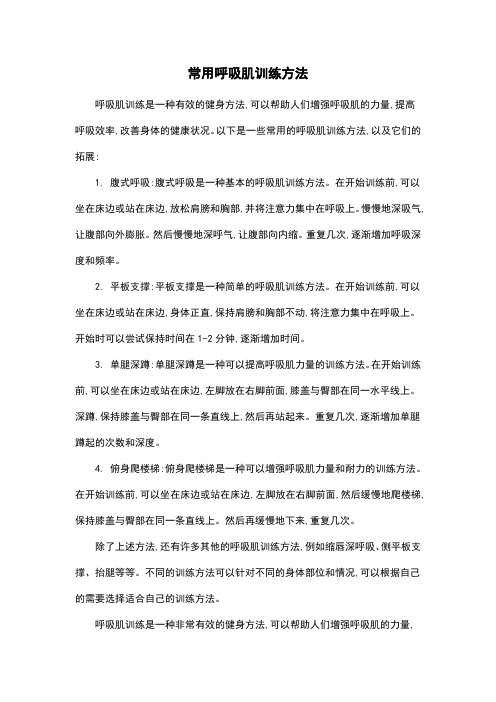 常用呼吸肌训练方法

呼吸肌训练是一种有效的健身方法，可以帮助人们增强呼吸肌的力量，提高呼吸效率，改善身体的健康状况。以下是一些常用的呼吸肌训练方法，以及它们的拓展：

1. 腹式呼吸：腹式呼吸是一种基本的呼吸肌训练方法。在开始训练前，可以坐在床边或站在床边，放松肩膀和胸部，并将注意力集中在呼吸上。慢慢地深吸气，让腹部向外膨胀。然后慢慢地深呼气，让腹部向内缩。重复几次，逐渐增加呼吸深度和频率。

2. 平板支撑：平板支撑是一种简单的呼吸肌训练方法。在开始训练前，可以坐在床边或站在床边，身体正直，保持肩膀和胸部不动，将注意力集中在呼吸上。开始时可以尝试保持时间在 1-2 分钟，逐渐增加时间。

3. 单腿深蹲：单腿深蹲是一种可以提高呼吸肌力量的训练方法。在开始训练前，可以坐在床边或站在床边，左脚放在右脚前面，膝盖与臀部在同一水平线上。深蹲，保持膝盖与臀部在同一条直线上，然后再站起来。重复几次，逐渐增加单腿蹲起的次数和深度。

4. 俯身爬楼梯：俯身爬楼梯是一种可以增强呼吸肌力量和耐力的训练方法。在开始训练前，可以坐在床边或站在床边，左脚放在右脚前面，然后缓慢地爬楼梯，保持膝盖与臀部在同一条直线上。然后再缓慢地下来，重复几次。

除了上述方法，还有许多其他的呼吸肌训练方法，例如缩唇深呼吸、侧平板支撑、抬腿等等。不同的训练方法可以针对不同的身体部位和情况，可以根据自己的需要选择适合自己的训练方法。

呼吸肌训练是一种非常有效的健身方法，可以帮助人们增强呼吸肌的力量，